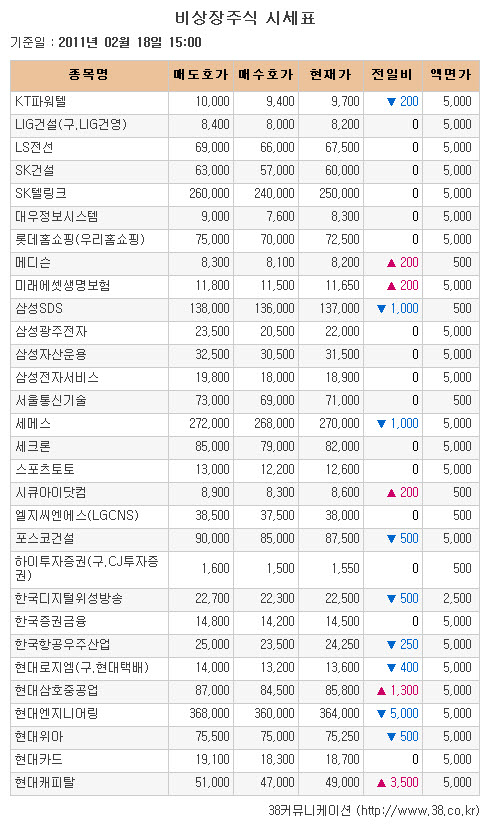 비상장주식 시세표

기준일 : 2011년 02월 18일 15:00

| 종목명 | 매도호가 | 매수호가 | 현재가 | 전일비 | 액면가 |
|---|---|---|---|---|---|
| KT파워텔 | 10,000 | 9,400 | 9,700 | ▼ 200 | 5,000 |
| LIG건설(구.LIG건영) | 8,400 | 8,000 | 8,200 | 0 | 5,000 |
| LS전선 | 69,000 | 66,000 | 67,500 | 0 | 5,000 |
| SK건설 | 63,000 | 57,000 | 60,000 | 0 | 5,000 |
| SK텔링크 | 260,000 | 240,000 | 250,000 | 0 | 5,000 |
| 대우정보시스템 | 9,000 | 7,600 | 8,300 | 0 | 5,000 |
| 롯데홈쇼핑(우리홈쇼핑) | 75,000 | 70,000 | 72,500 | 0 | 5,000 |
| 메디슨 | 8,300 | 8,100 | 8,200 | ▲ 200 | 500 |
| 미래에셋생명보험 | 11,800 | 11,500 | 11,650 | ▲ 200 | 5,000 |
| 삼성SDS | 138,000 | 136,000 | 137,000 | ▼ 1,000 | 500 |
| 삼성광주전자 | 23,500 | 20,500 | 22,000 | 0 | 5,000 |
| 삼성자산운용 | 32,500 | 30,500 | 31,500 | 0 | 5,000 |
| 삼성전자서비스 | 19,800 | 18,000 | 18,900 | 0 | 5,000 |
| 서울통신기술 | 73,000 | 69,000 | 71,000 | 0 | 500 |
| 세메스 | 272,000 | 268,000 | 270,000 | ▼ 1,000 | 5,000 |
| 세크론 | 85,000 | 79,000 | 82,000 | 0 | 5,000 |
| 스포츠토토 | 13,000 | 12,200 | 12,600 | 0 | 5,000 |
| 시큐아이닷컴 | 8,900 | 8,300 | 8,600 | ▲ 200 | 500 |
| 엘지씨엔에스(LGCNS) | 38,500 | 37,500 | 38,000 | 0 | 500 |
| 포스코건설 | 90,000 | 85,000 | 87,500 | ▼ 500 | 5,000 |
| 하이투자증권(구.CJ투자증권) | 1,600 | 1,500 | 1,550 | 0 | 500 |
| 한국디지털위성방송 | 22,700 | 22,300 | 22,500 | ▼ 500 | 2,500 |
| 한국증권금융 | 14,800 | 14,200 | 14,500 | 0 | 5,000 |
| 한국항공우주산업 | 25,000 | 23,500 | 24,250 | ▼ 250 | 5,000 |
| 현대로지엠(구.현대택배) | 14,000 | 13,200 | 13,600 | ▼ 400 | 5,000 |
| 현대삼호중공업 | 87,000 | 84,500 | 85,800 | ▲ 1,300 | 5,000 |
| 현대엔지니어링 | 368,000 | 360,000 | 364,000 | ▼ 5,000 | 5,000 |
| 현대위아 | 75,500 | 75,000 | 75,250 | ▼ 500 | 5,000 |
| 현대카드 | 19,100 | 18,300 | 18,700 | 0 | 5,000 |
| 현대캐피탈 | 51,000 | 47,000 | 49,000 | ▲ 3,500 | 5,000 |

38커뮤니케이션 (http://www.38.co.kr)